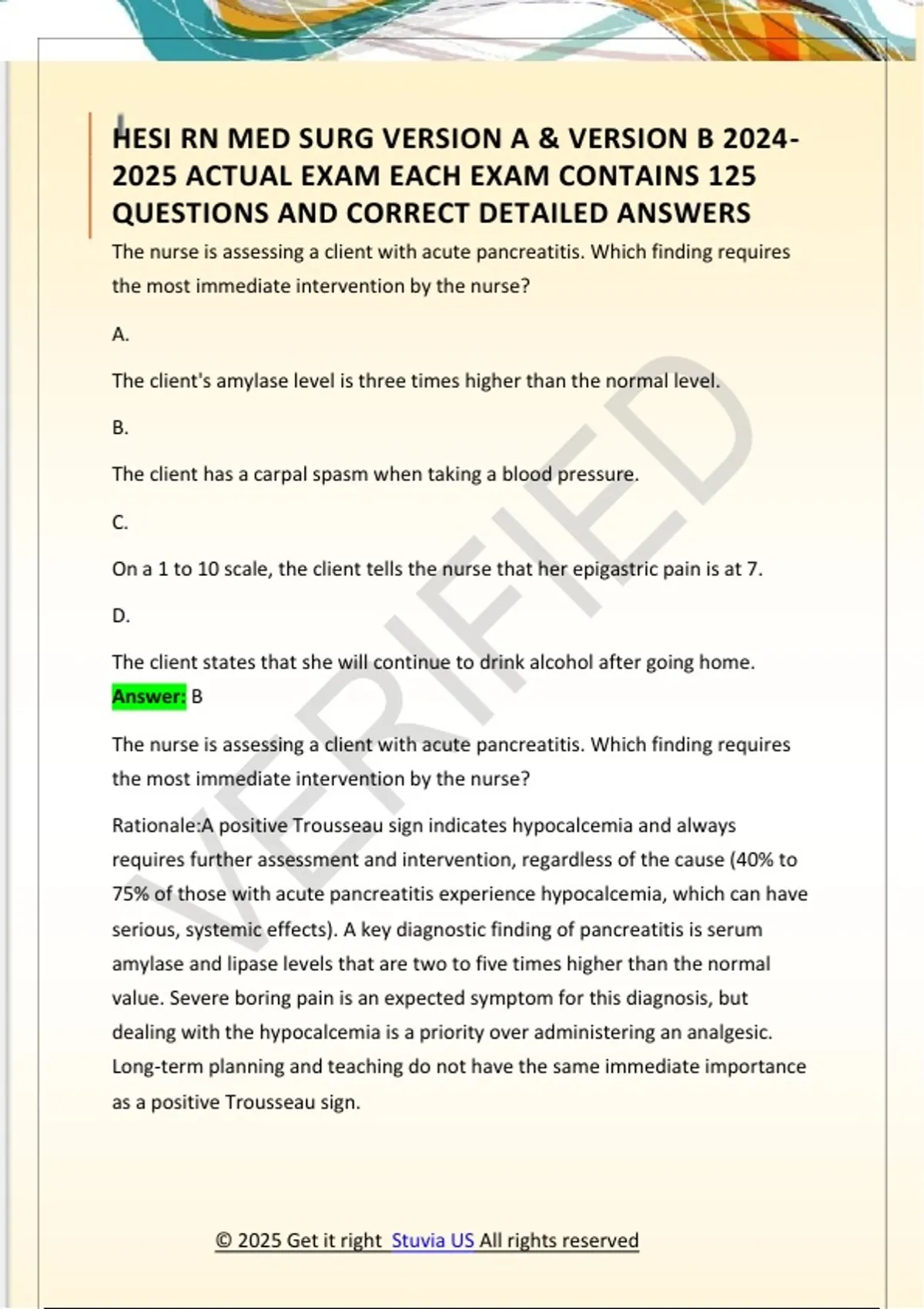 HESI RN MED SURG VERSION A & VERSION B 2024-2025 ACTUAL EXAM EACH EXAM CONTAINS 125 QUESTIONS AND CORRECT DETAILED ANSWERS

The nurse is assessing a client with acute pancreatitis. Which finding requires the most immediate intervention by the nurse?

A.

The client's amylase level is three times higher than the normal level.

B.

The client has a carpal spasm when taking a blood pressure.

C.

On a 1 to 10 scale, the client tells the nurse that her epigastric pain is at 7.

D.

The client states that she will continue to drink alcohol after going home.
Answer: B

The nurse is assessing a client with acute pancreatitis. Which finding requires the most immediate intervention by the nurse?

Rationale:A positive Trousseau sign indicates hypocalcemia and always requires further assessment and intervention, regardless of the cause (40% to 75% of those with acute pancreatitis experience hypocalcemia, which can have serious, systemic effects). A key diagnostic finding of pancreatitis is serum amylase and lipase levels that are two to five times higher than the normal value. Severe boring pain is an expected symptom for this diagnosis, but dealing with the hypocalcemia is a priority over administering an analgesic. Long-term planning and teaching do not have the same immediate importance as a positive Trousseau sign.

VERIFIED

© 2025 Get it right Stuvia US All rights reserved